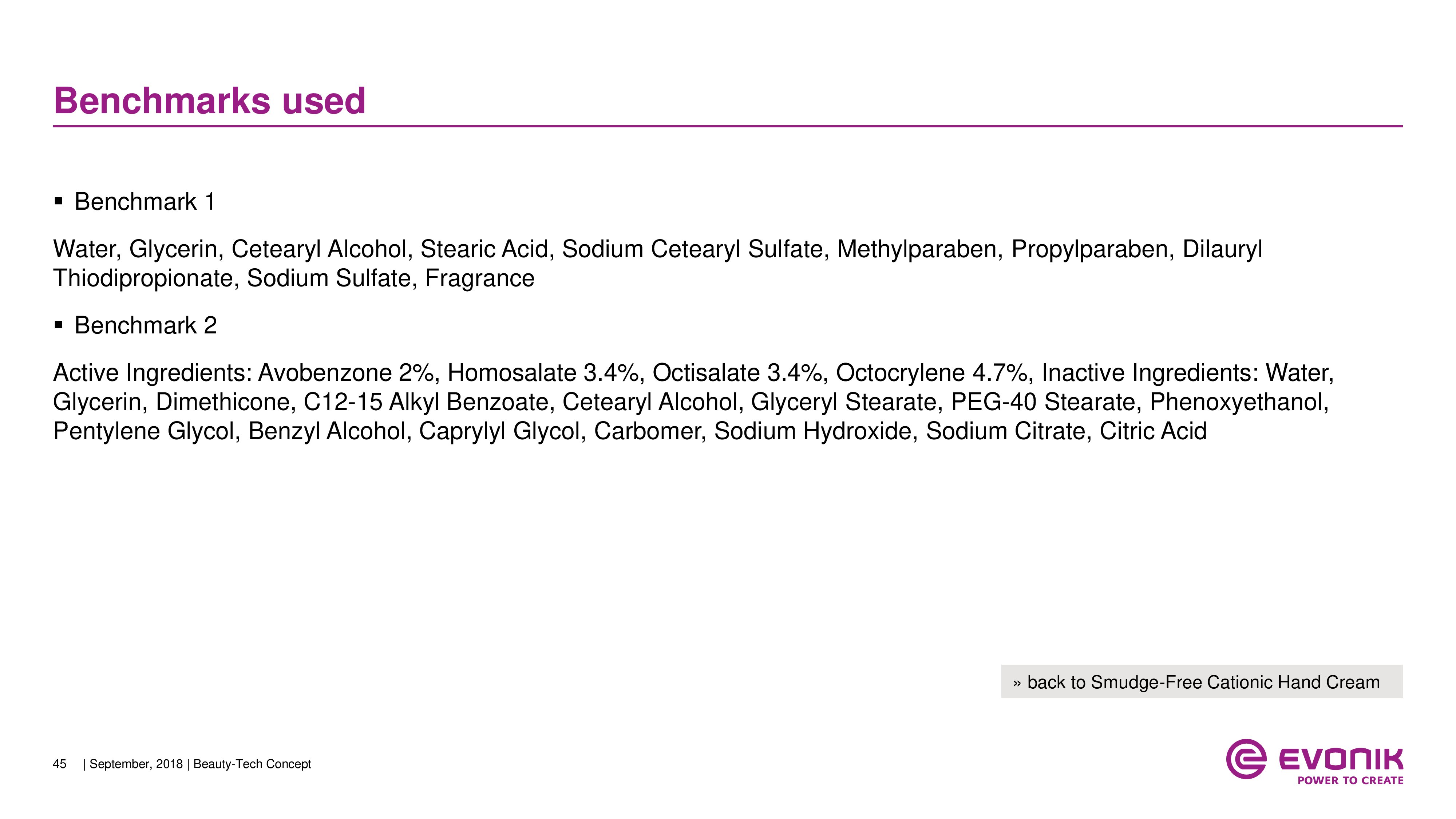 Benchmarks used

• Benchmark 1

Water, Glycerin, Cetearyl Alcohol, Stearic Acid, Sodium Cetearyl Sulfate, Methylparaben, Propylparaben, Dilauryl Thiodipropionate, Sodium Sulfate, Fragrance

• Benchmark 2

Active Ingredients: Avobenzone 2%, Homosalate 3.4%, Octisalate 3.4%, Octocrylene 4.7%, Inactive Ingredients: Water, Glycerin, Dimethicone, C12-15 Alkyl Benzoate, Cetearyl Alcohol, Glyceryl Stearate, PEG-40 Stearate, Phenoxyethanol, Pentylene Glycol, Benzyl Alcohol, Caprylyl Glycol, Carbomer, Sodium Hydroxide, Sodium Citrate, Citric Acid

» back to Smudge-Free Cationic Hand Cream

45 | September, 2018 | Beauty-Tech Concept

EVONIK
POWER TO CREATE